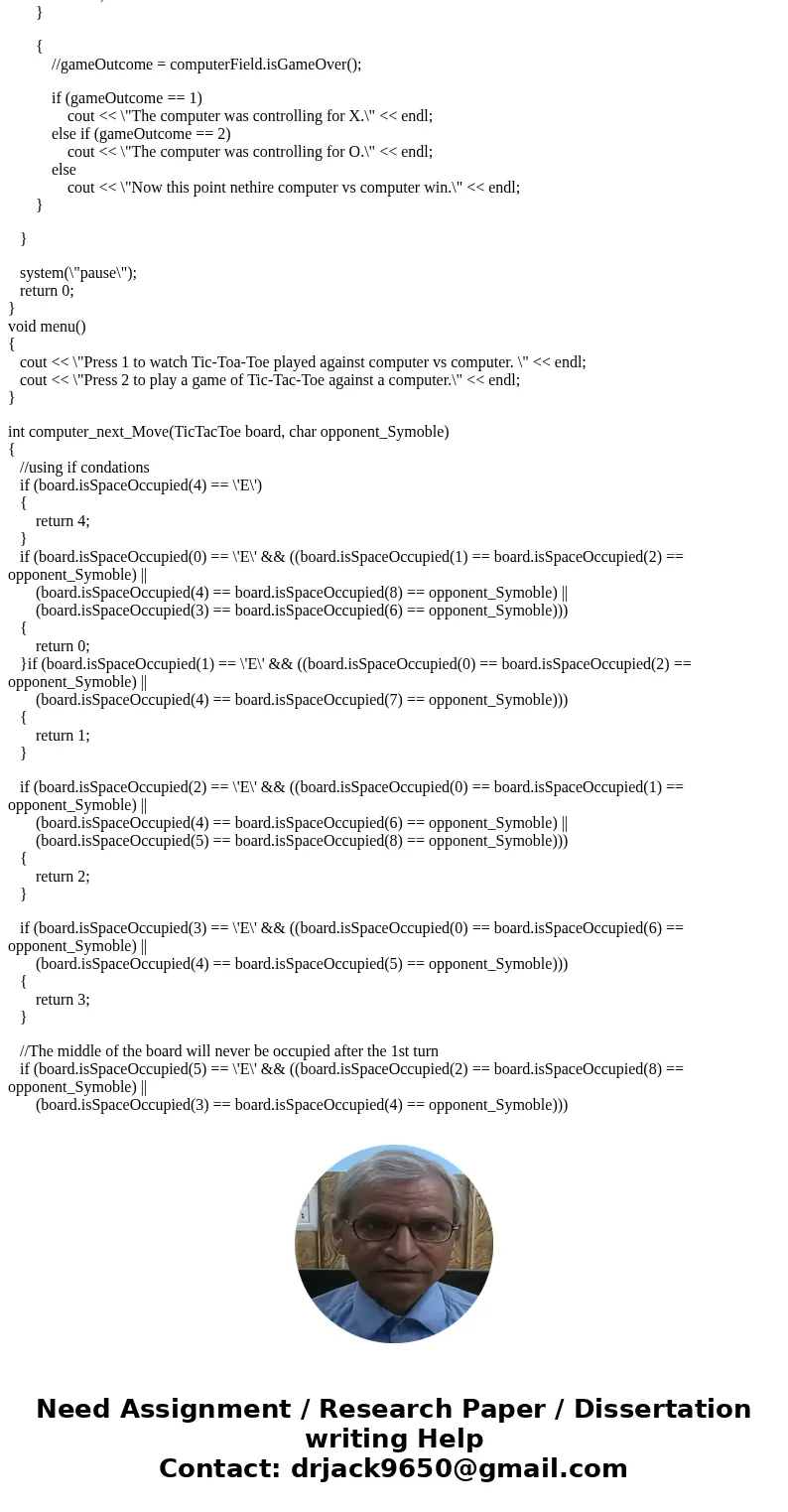 }

{
//gameOutcome = computerField.isGameOver();

if (gameOutcome == 1)
cout << \"The computer was controlling for X.\" << endl;
else if (gameOutcome == 2)
cout << \"The computer was controlling for O.\" << endl;
else
cout << \"Now this point nethire computer vs computer win.\" << endl;
}

}

system(\"pause\");
return 0;
}
void menu()
{
cout << \"Press 1 to watch Tic-Toa-Toe played against computer vs computer. \" << endl;
cout << \"Press 2 to play a game of Tic-Tac-Toe against a computer.\" << endl;
}

int computer_next_Move(TicTacToe board, char opponent_Symoble)
{
//using if condations
if (board.isSpaceOccupied(4) == \'E\')
{
return 4;
}
if (board.isSpaceOccupied(0) == \'E\' && ((board.isSpaceOccupied(1) == board.isSpaceOccupied(2) == opponent_Symoble) ||
(board.isSpaceOccupied(4) == board.isSpaceOccupied(8) == opponent_Symoble) ||
(board.isSpaceOccupied(3) == board.isSpaceOccupied(6) == opponent_Symoble)))
{
return 0;
}if (board.isSpaceOccupied(1) == \'E\' && ((board.isSpaceOccupied(0) == board.isSpaceOccupied(2) == opponent_Symoble) ||
(board.isSpaceOccupied(4) == board.isSpaceOccupied(7) == opponent_Symoble)))
{
return 1;
}

if (board.isSpaceOccupied(2) == \'E\' && ((board.isSpaceOccupied(0) == board.isSpaceOccupied(1) == opponent_Symoble) ||
(board.isSpaceOccupied(4) == board.isSpaceOccupied(6) == opponent_Symoble) ||
(board.isSpaceOccupied(5) == board.isSpaceOccupied(8) == opponent_Symoble)))
{
return 2;
}

if (board.isSpaceOccupied(3) == \'E\' && ((board.isSpaceOccupied(0) == board.isSpaceOccupied(6) == opponent_Symoble) ||
(board.isSpaceOccupied(4) == board.isSpaceOccupied(5) == opponent_Symoble)))
{
return 3;
}

//The middle of the board will never be occupied after the 1st turn
if (board.isSpaceOccupied(5) == \'E\' && ((board.isSpaceOccupied(2) == board.isSpaceOccupied(8) == opponent_Symoble) ||
(board.isSpaceOccupied(3) == board.isSpaceOccupied(4) == opponent_Symoble)))

Need Assignment / Research Paper / Dissertation writing Help
Contact: drjack9650@gmail.com